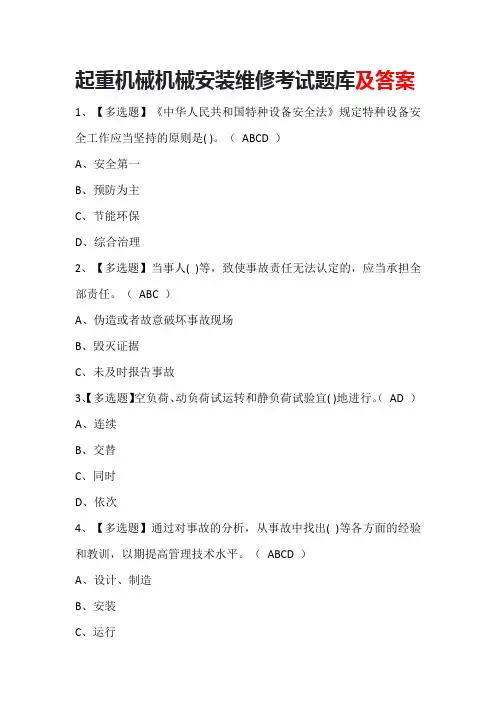 起重机械机械安装维修考试题库及答案

1、【多选题】《中华人民共和国特种设备安全法》规定特种设备安全工作应当坚持的原则是( )。（ ABCD ）

A、安全第一

B、预防为主

C、节能环保

D、综合治理

2、【多选题】当事人( )等，致使事故责任无法认定的，应当承担全部责任。（ ABC ）

A、伪造或者故意破坏事故现场

B、毁灭证据

C、未及时报告事故

3、【多选题】空负荷、动负荷试运转和静负荷试验宜( )地进行。（ AD ）

A、连续

B、交替

C、同时

D、依次

4、【多选题】通过对事故的分析，从事故中找出( )等各方面的经验和教训，以期提高管理技术水平。（ ABCD ）

A、设计、制造

B、安装

C、运行